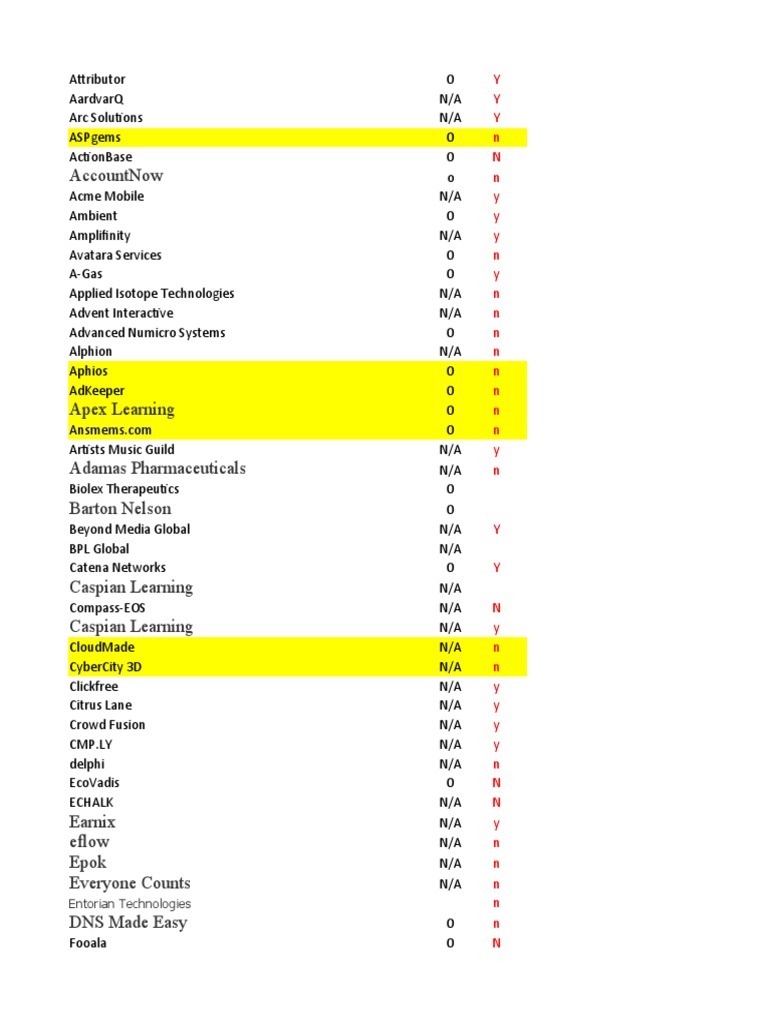 | | | |
|---|---|---|
| Attributor | 0 | Y |
| AardvarQ | N/A | Y |
| Arc Solutions | N/A | Y |
| ASPgems | 0 | n |
| ActionBase | 0 | N |
| AccountNow | o | n |
| Acme Mobile | N/A | y |
| Ambient | 0 | y |
| Amplifinity | N/A | y |
| Avatara Services | 0 | n |
| A-Gas | 0 | y |
| Applied Isotope Technologies | N/A | n |
| Advent Interactive | N/A | n |
| Advanced Numicro Systems | 0 | n |
| Alphion | N/A | n |
| Aphios | 0 | n |
| AdKeeper | 0 | n |
| Apex Learning | 0 | n |
| Ansmems.com | 0 | n |
| Artists Music Guild | N/A | y |
| Adamas Pharmaceuticals | N/A | n |
| Biolex Therapeutics | 0 | |
| Barton Nelson | 0 | |
| Beyond Media Global | N/A | Y |
| BPL Global | N/A | |
| Catena Networks | 0 | Y |
| Caspian Learning | N/A | |
| Compass-EOS | N/A | N |
| Caspian Learning | N/A | y |
| CloudMade | N/A | n |
| CyberCity 3D | N/A | n |
| Clickfree | N/A | y |
| Citrus Lane | N/A | y |
| Crowd Fusion | N/A | y |
| CMP.LY | N/A | y |
| delphi | N/A | n |
| EcoVadis | 0 | N |
| ECHALK | N/A | N |
| Earnix | N/A | y |
| eflow | N/A | n |
| Epok | N/A | n |
| Everyone Counts | N/A | n |
| Entorian Technologies | | n |
| DNS Made Easy | 0 | n |
| Fooala | 0 | N |